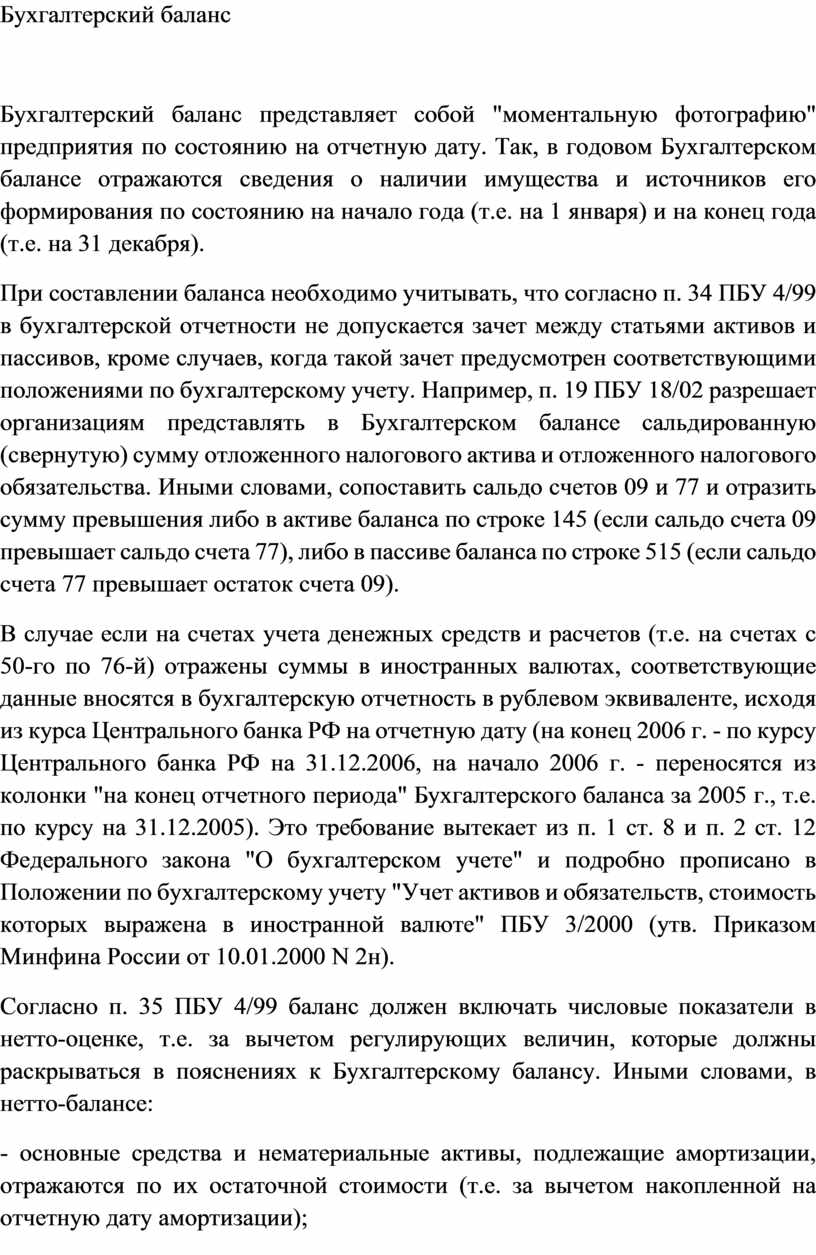 Бухгалтерский баланс

Бухгалтерский баланс представляет собой "моментальную фотографию" предприятия по состоянию на отчетную дату. Так, в годовом Бухгалтерском балансе отражаются сведения о наличии имущества и источников его формирования по состоянию на начало года (т.е. на 1 января) и на конец года (т.е. на 31 декабря).

При составлении баланса необходимо учитывать, что согласно п. 34 ПБУ 4/99 в бухгалтерской отчетности не допускается зачет между статьями активов и пассивов, кроме случаев, когда такой зачет предусмотрен соответствующими положениями по бухгалтерскому учету. Например, п. 19 ПБУ 18/02 разрешает организациям представлять в Бухгалтерском балансе сальдированную (свернутую) сумму отложенного налогового актива и отложенного налогового обязательства. Иными словами, сопоставить сальдо счетов 09 и 77 и отразить сумму превышения либо в активе баланса по строке 145 (если сальдо счета 09 превышает сальдо счета 77), либо в пассиве баланса по строке 515 (если сальдо счета 77 превышает остаток счета 09).

В случае если на счетах учета денежных средств и расчетов (т.е. на счетах с 50-го по 76-й) отражены суммы в иностранных валютах, соответствующие данные вносятся в бухгалтерскую отчетность в рублевом эквиваленте, исходя из курса Центрального банка РФ на отчетную дату (на конец 2006 г. - по курсу Центрального банка РФ на 31.12.2006, на начало 2006 г. - переносятся из колонки "на конец отчетного периода" Бухгалтерского баланса за 2005 г., т.е. по курсу на 31.12.2005). Это требование вытекает из п. 1 ст. 8 и п. 2 ст. 12 Федерального закона "О бухгалтерском учете" и подробно прописано в Положении по бухгалтерскому учету "Учет активов и обязательств, стоимость которых выражена в иностранной валюте" ПБУ 3/2000 (утв. Приказом Минфина России от 10.01.2000 N 2н).

Согласно п. 35 ПБУ 4/99 баланс должен включать числовые показатели в нетто-оценке, т.е. за вычетом регулирующих величин, которые должны раскрываться в пояснениях к Бухгалтерскому балансу. Иными словами, в нетто-балансе:

- основные средства и нематериальные активы, подлежащие амортизации, отражаются по их остаточной стоимости (т.е. за вычетом накопленной на отчетную дату амортизации);